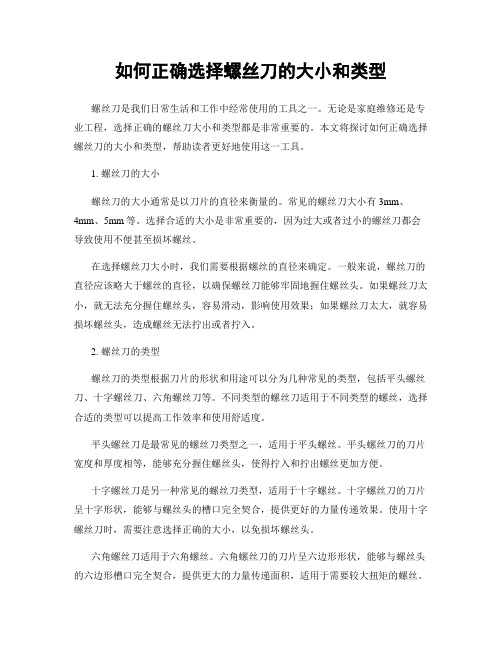 如何正确选择螺丝刀的大小和类型

螺丝刀是我们日常生活和工作中经常使用的工具之一。无论是家庭维修还是专业工程，选择正确的螺丝刀大小和类型都是非常重要的。本文将探讨如何正确选择螺丝刀的大小和类型，帮助读者更好地使用这一工具。

1. 螺丝刀的大小

螺丝刀的大小通常是以刀片的直径来衡量的。常见的螺丝刀大小有 3mm、4mm、5mm 等。选择合适的大小是非常重要的，因为过大或者过小的螺丝刀都会导致使用不便甚至损坏螺丝。

在选择螺丝刀大小时，我们需要根据螺丝的直径来确定。一般来说，螺丝刀的直径应该略大于螺丝的直径，以确保螺丝刀能够牢固地握住螺丝头。如果螺丝刀太小，就无法充分握住螺丝头，容易滑动，影响使用效果；如果螺丝刀太大，就容易损坏螺丝头，造成螺丝无法拧出或者拧入。

2. 螺丝刀的类型

螺丝刀的类型根据刀片的形状和用途可以分为几种常见的类型，包括平头螺丝刀、十字螺丝刀、六角螺丝刀等。不同类型的螺丝刀适用于不同类型的螺丝，选择合适的类型可以提高工作效率和使用舒适度。

平头螺丝刀是最常见的螺丝刀类型之一，适用于平头螺丝。平头螺丝刀的刀片宽度和厚度相等，能够充分握住螺丝头，使得拧入和拧出螺丝更加方便。

十字螺丝刀是另一种常见的螺丝刀类型，适用于十字螺丝。十字螺丝刀的刀片呈十字形状，能够与螺丝头的槽口完全契合，提供更好的力量传递效果。使用十字螺丝刀时，需要注意选择正确的大小，以免损坏螺丝头。

六角螺丝刀适用于六角螺丝。六角螺丝刀的刀片呈六边形形状，能够与螺丝头的六边形槽口完全契合，提供更大的力量传递面积，适用于需要较大扭矩的螺丝。